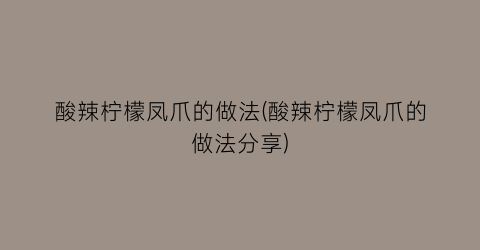 酸辣柠檬凤爪的做法(酸辣柠檬凤爪的做法分享)